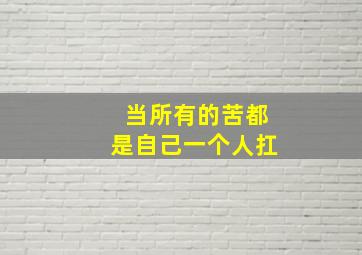 当所有的苦都
是自己一个人扛